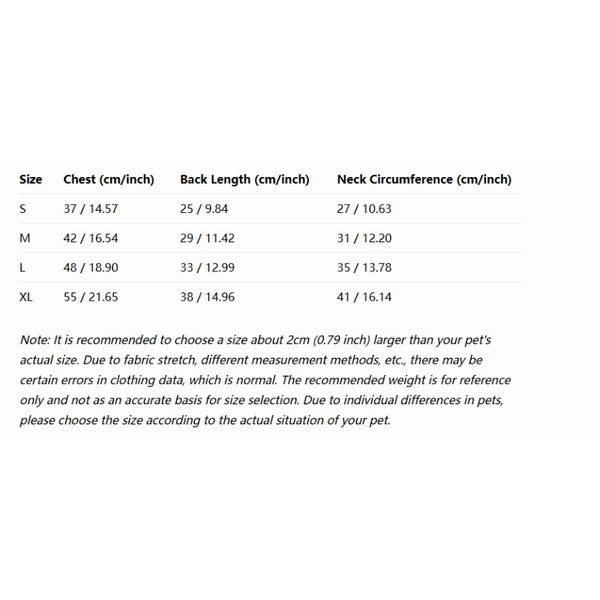 | Size | Chest (cm/inch) | Back Length (cm/inch) | Neck Circumference (cm/inch) |
|---|---|---|---|
| S | 37 / 14.57 | 25 / 9.84 | 27 / 10.63 |
| M | 42 / 16.54 | 29 / 11.42 | 31 / 12.20 |
| L | 48 / 18.90 | 33 / 12.99 | 35 / 13.78 |
| XL | 55 / 21.65 | 38 / 14.96 | 41 / 16.14 |

Note: It is recommended to choose a size about 2cm (0.79 inch) larger than your pet's actual size. Due to fabric stretch, different measurement methods, etc., there may be certain errors in clothing data, which is normal. The recommended weight is for reference only and not as an accurate basis for size selection. Due to individual differences in pets, please choose the size according to the actual situation of your pet.